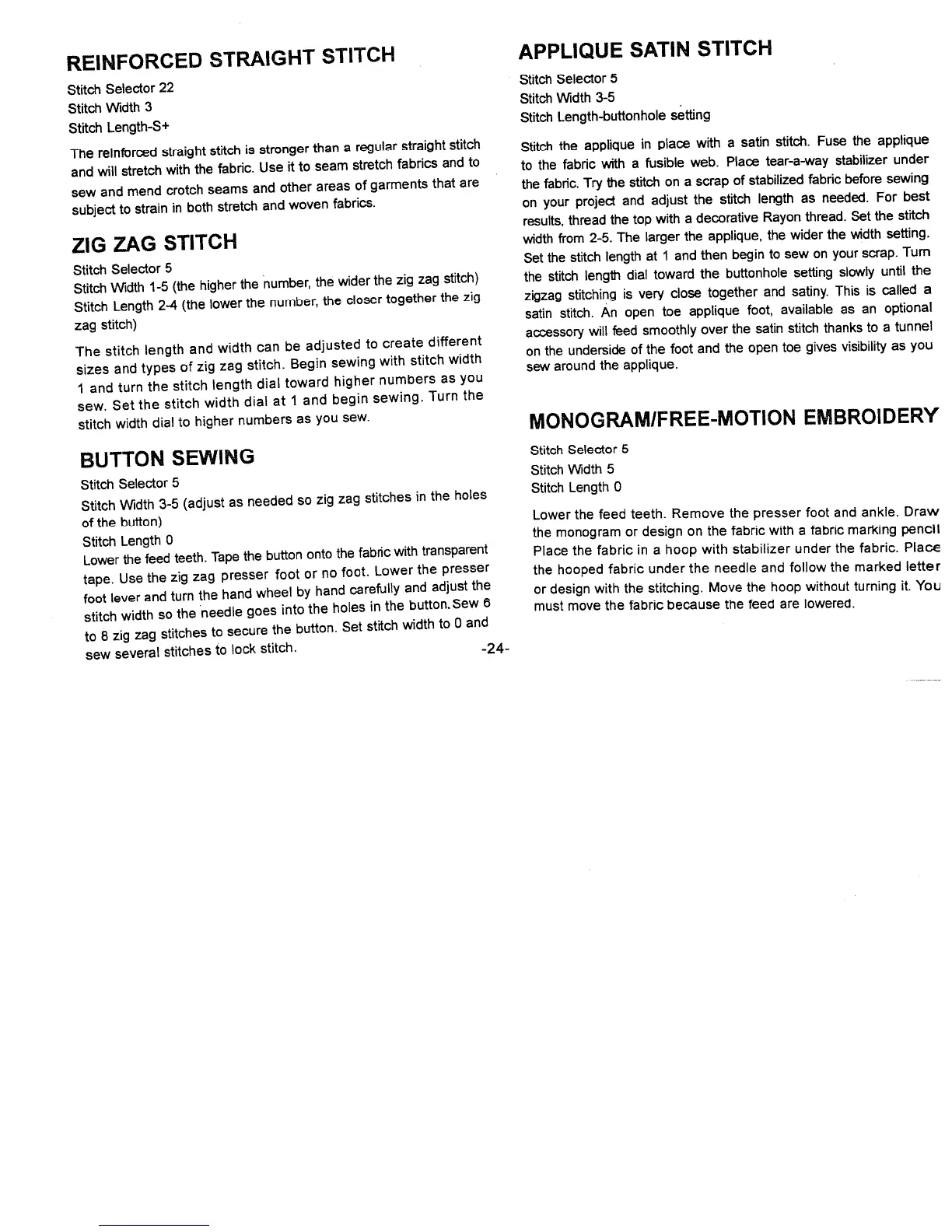 REINFORCED STRAIGHT STITCH

Stitch Selector 22
Stitch Width 3
Stitch Length-S+

The reinforced straight stitch is stronger than a regular straight stitch and will stretch with the fabric. Use it to seam stretch fabrics and to sew and mend crotch seams and other areas of garments that are subject to strain in both stretch and woven fabrics.

ZIG ZAG STITCH

Stitch Selector 5
Stitch Width 1-5 (the higher the number, the wider the zig zag stitch)
Stitch Length 2-4 (the lower the number, the closer together the zig zag stitch)

The stitch length and width can be adjusted to create different sizes and types of zig zag stitch. Begin sewing with stitch width 1 and turn the stitch length dial toward higher numbers as you sew. Set the stitch width dial at 1 and begin sewing. Turn the stitch width dial to higher numbers as you sew.

BUTTON SEWING

Stitch Selector 5
Stitch Width 3-5 (adjust as needed so zig zag stitches in the holes of the button)
Stitch Length 0
Lower the feed teeth. Tape the button onto the fabric with transparent tape. Use the zig zag presser foot or no foot. Lower the presser foot lever and turn the hand wheel by hand carefully and adjust the stitch width so the needle goes into the holes in the button. Sew 6 to 8 zig zag stitches to secure the button. Set stitch width to 0 and sew several stitches to lock stitch.

-24-

APPLIQUE SATIN STITCH

Stitch Selector 5
Stitch Width 3-5
Stitch Length-buttonhole setting

Stitch the applique in place with a satin stitch. Fuse the applique to the fabric with a fusible web. Place tear-a-way stabilizer under the fabric. Try the stitch on a scrap of stabilized fabric before sewing on your project and adjust the stitch length as needed. For best results, thread the top with a decorative Rayon thread. Set the stitch width from 2-5. The larger the applique, the wider the width setting. Set the stitch length at 1 and then begin to sew on your scrap. Turn the stitch length dial toward the buttonhole setting slowly until the zigzag stitching is very close together and satiny. This is called a satin stitch. An open toe applique foot, available as an optional accessory will feed smoothly over the satin stitch thanks to a tunnel on the underside of the foot and the open toe gives visibility as you sew around the applique.

MONOGRAM/FREE-MOTION EMBROIDERY

Stitch Selector 5
Stitch Width 5
Stitch Length 0

Lower the feed teeth. Remove the presser foot and ankle. Draw the monogram or design on the fabric with a fabric marking pencil Place the fabric in a hoop with stabilizer under the fabric. Place the hooped fabric under the needle and follow the marked letter or design with the stitching. Move the hoop without turning it. You must move the fabric because the feed are lowered.